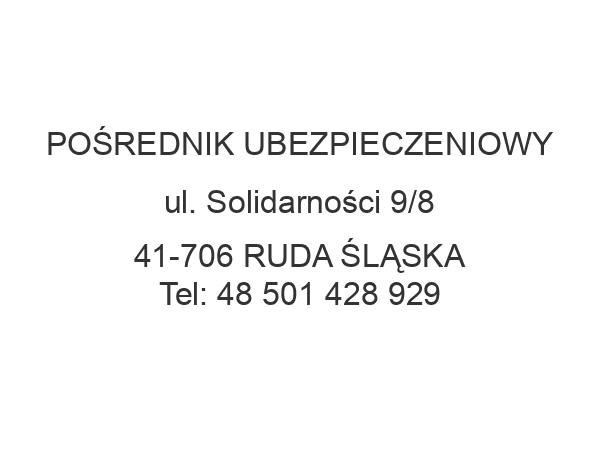 POŚREDNIK UBEZPIECZENIOWY

ul. Solidarności 9/8

41-706 RUDA ŚLĄSKA
Tel: 48 501 428 929